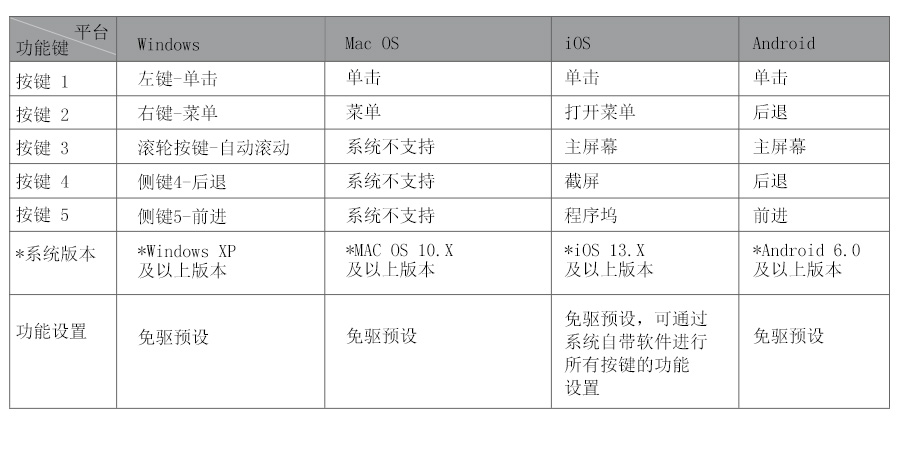 | 平台 功能键 | Windows | Mac OS | iOS | Android |
|---|---|---|---|---|
| 按键 1 | 左键-单击 | 单击 | 单击 | 单击 |
| 按键 2 | 右键-菜单 | 菜单 | 打开菜单 | 后退 |
| 按键 3 | 滚轮按键-自动滚动 | 系统不支持 | 主屏幕 | 主屏幕 |
| 按键 4 | 侧键4-后退 | 系统不支持 | 截屏 | 后退 |
| 按键 5 | 侧键5-前进 | 系统不支持 | 程序坞 | 前进 |
| *系统版本 | *Windows XP 及以上版本 | *MAC OS 10.X 及以上版本 | *iOS 13.X 及以上版本 | *Android 6.0 及以上版本 |
| 功能设置 | 免驱预设 | 免驱预设 | 免驱预设，可通过系统自带软件进行所有按键的功能设置 | 免驱预设 |